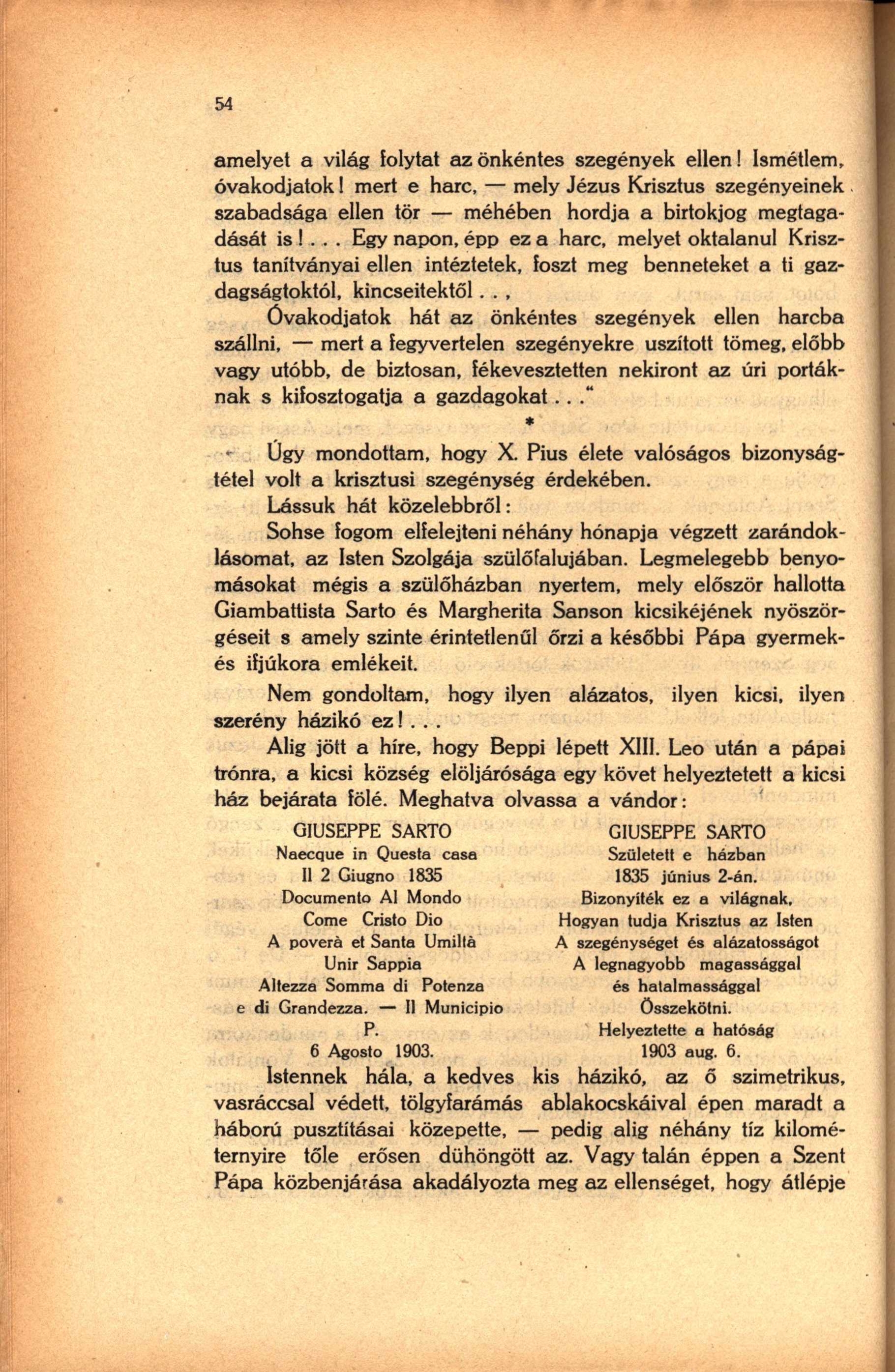 54

amelyet a világ folytat az önkéntes szegények ellen! Ismétlem, óvakodjatok! mert e harc, — mely Jézus Krisztus szegényeinek szabadsága ellen tör — méhében hordja a birtokjog megtagadását is!... Egy napon, épp ez a harc, melyet oktalanul Krisztus tanítványai ellen intéztetek, foszt meg benneteket a ti gazdagságtoktól, kincseitektől..,

Óvakodjatok hát az önkéntes szegények ellen harcba szállni, — mert a fegyvertelen szegényekre uszított tömeg, előbb vagy utóbb, de biztosan, fékevesztetten nekiront az úri portáknak s kifosztogatja a gazdagokat..."

*

Úgy mondottam, hogy X. Pius élete valóságos bizonyságtétel volt a krisztusi szegénység érdekében.

Lássuk hát közelebbről:

Sohse fogom elfelejteni néhány hónapja végzett zarándoklásomat, az Isten Szolgája szülőfalujában. Legmelegebb benyomásokat mégis a szülőházban nyertem, mely először hallotta Giambattista Sarto és Margherita Sanson kicsikéjének nyöszörgéseit s amely szinte érintetlenűl őrzi a későbbi Pápa gyermek- és ifjúkora emlékeit.

Nem gondoltam, hogy ilyen alázatos, ilyen kicsi, ilyen szerény házikó ez!...

Alig jött a híre, hogy Beppi lépett XIII. Leo után a pápai trónra, a kicsi község elöljárósága egy követ helyeztetett a kicsi ház bejárata fölé. Meghatva olvassa a vándor:

GIUSEPPE SARTO
Naecque in Questa casa
Il 2 Giugno 1835
Documento Al Mondo
Come Cristo Dio
A poverà et Santa Umiltà
Unir Sappia
Altezza Somma di Potenza
e di Grandezza. — Il Municipio
P.
6 Agosto 1903.

GIUSEPPE SARTO
Született e házban
1835 június 2-án.
Bizonyíték ez a világnak,
Hogyan tudja Krisztus az Isten
A szegénységet és alázatosságot
A legnagyobb magassággal
és hatalmassággal
Összekötni.
Helyeztette a hatóság
1903 aug. 6.

Istennek hála, a kedves kis házikó, az ő szimetrikus, vasráccsal védett, tölgyfarámás ablakocskáival épen maradt a háború pusztításai közepette, — pedig alig néhány tíz kilométernyire tőle erősen dühöngött az. Vagy talán éppen a Szent Pápa közbenjárása akadályozta meg az ellenséget, hogy átlépje